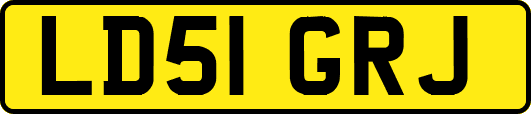 LD51 GRJ